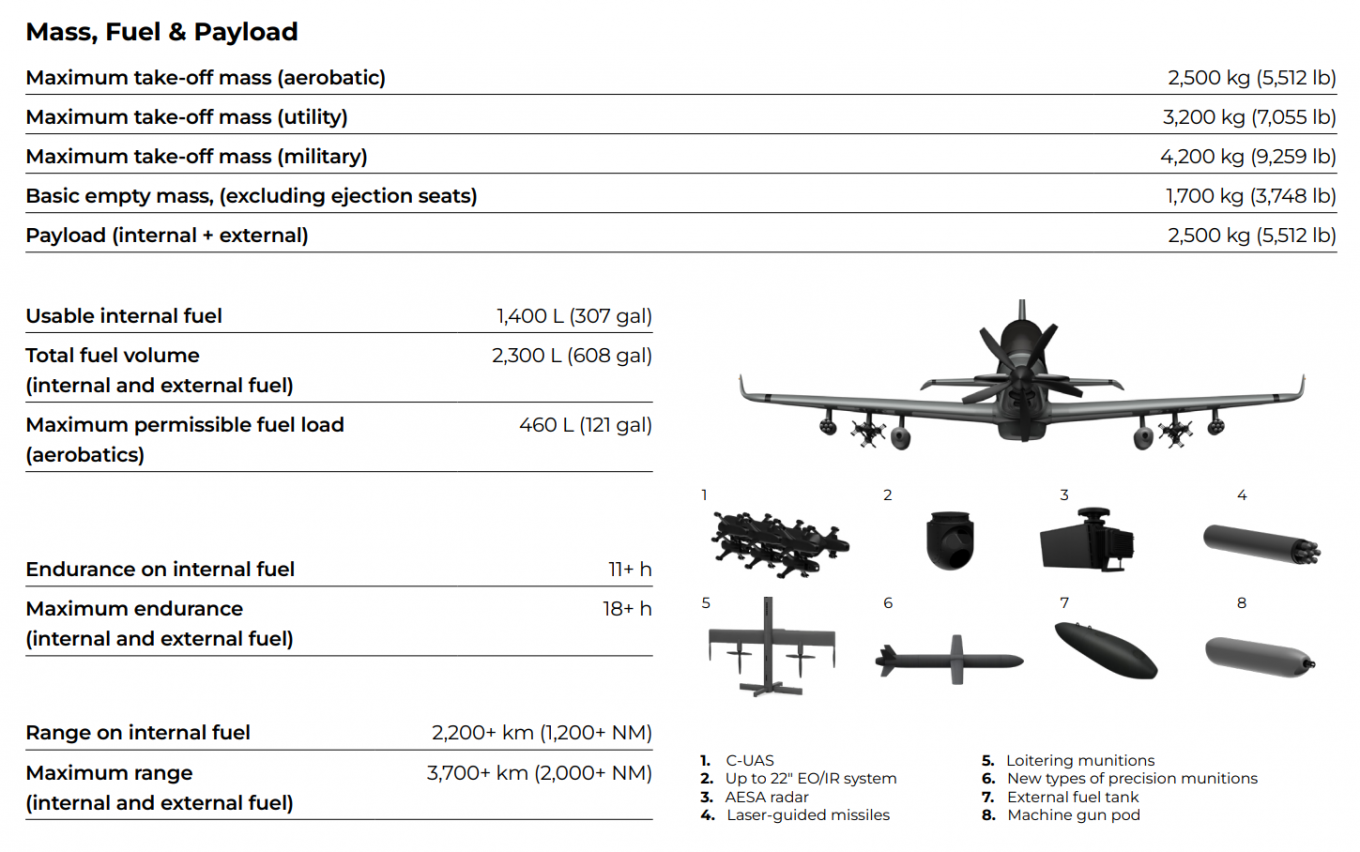 Mass, Fuel & Payload

Maximum take-off mass (aerobatic) 2,500 kg (5,512 lb)

Maximum take-off mass (utility) 3,200 kg (7,055 lb)

Maximum take-off mass (military) 4,200 kg (9,259 lb)

Basic empty mass, (excluding ejection seats) 1,700 kg (3,748 lb)

Payload (internal + external) 2,500 kg (5,512 lb)

Usable internal fuel 1,400 L (307 gal)

Total fuel volume (internal and external fuel) 2,300 L (608 gal)

Maximum permissible fuel load (aerobatics) 460 L (121 gal)

Endurance on internal fuel 11+ h

Maximum endurance (internal and external fuel) 18+ h

Range on internal fuel 2,200+ km (1,200+ NM)

Maximum range (internal and external fuel) 3,700+ km (2,000+ NM)

1 2 3 4

5 6 7 8

1. C-UAS
2. Up to 22" EO/IR system
3. AESA radar
4. Laser-guided missiles

5. Loitering munitions
6. New types of precision munitions
7. External fuel tank
8. Machine gun pod